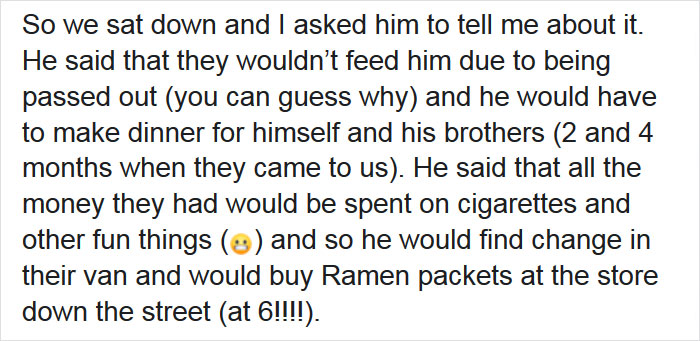 So we sat down and I asked him to tell me about it. He said that they wouldn't feed him due to being passed out (you can guess why) and he would have to make dinner for himself and his brothers (2 and 4 months when they came to us). He said that all the money they had would be spent on cigarettes and other fun things (😬) and so he would find change in their van and would buy Ramen packets at the store down the street (at 6!!!!).